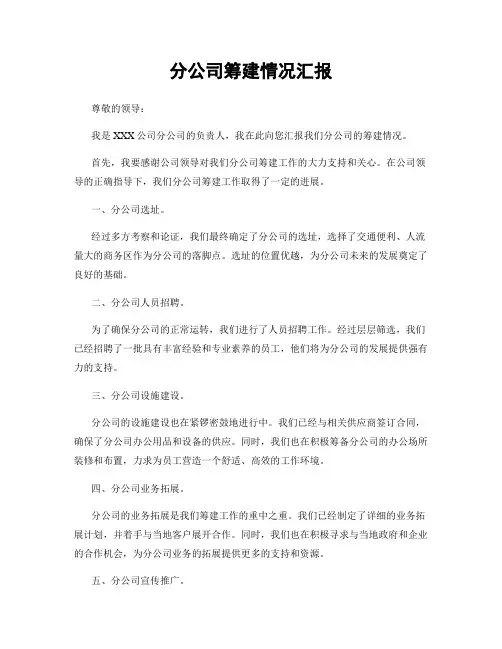 分公司筹建情况汇报

尊敬的领导：

我是XXX公司分公司的负责人，我在此向您汇报我们分公司的筹建情况。

首先，我要感谢公司领导对我们分公司筹建工作的大力支持和关心。在公司领导的正确指导下，我们分公司筹建工作取得了一定的进展。

一、分公司选址。

经过多方考察和论证，我们最终确定了分公司的选址，选择了交通便利、人流量大的商务区作为分公司的落脚点。选址的位置优越，为分公司未来的发展奠定了良好的基础。

二、分公司人员招聘。

为了确保分公司的正常运转，我们进行了人员招聘工作。经过层层筛选，我们已经招聘了一批具有丰富经验和专业素养的员工，他们将为分公司的发展提供强有力的支持。

三、分公司设施建设。

分公司的设施建设也在紧锣密鼓地进行中。我们已经与相关供应商签订合同，确保了分公司办公用品和设备的供应。同时，我们也在积极筹备分公司的办公场所装修和布置，力求为员工营造一个舒适、高效的工作环境。

四、分公司业务拓展。

分公司的业务拓展是我们筹建工作的重中之重。我们已经制定了详细的业务拓展计划，并着手与当地客户展开合作。同时，我们也在积极寻求与当地政府和企业的合作机会，为分公司业务的拓展提供更多的支持和资源。

五、分公司宣传推广。